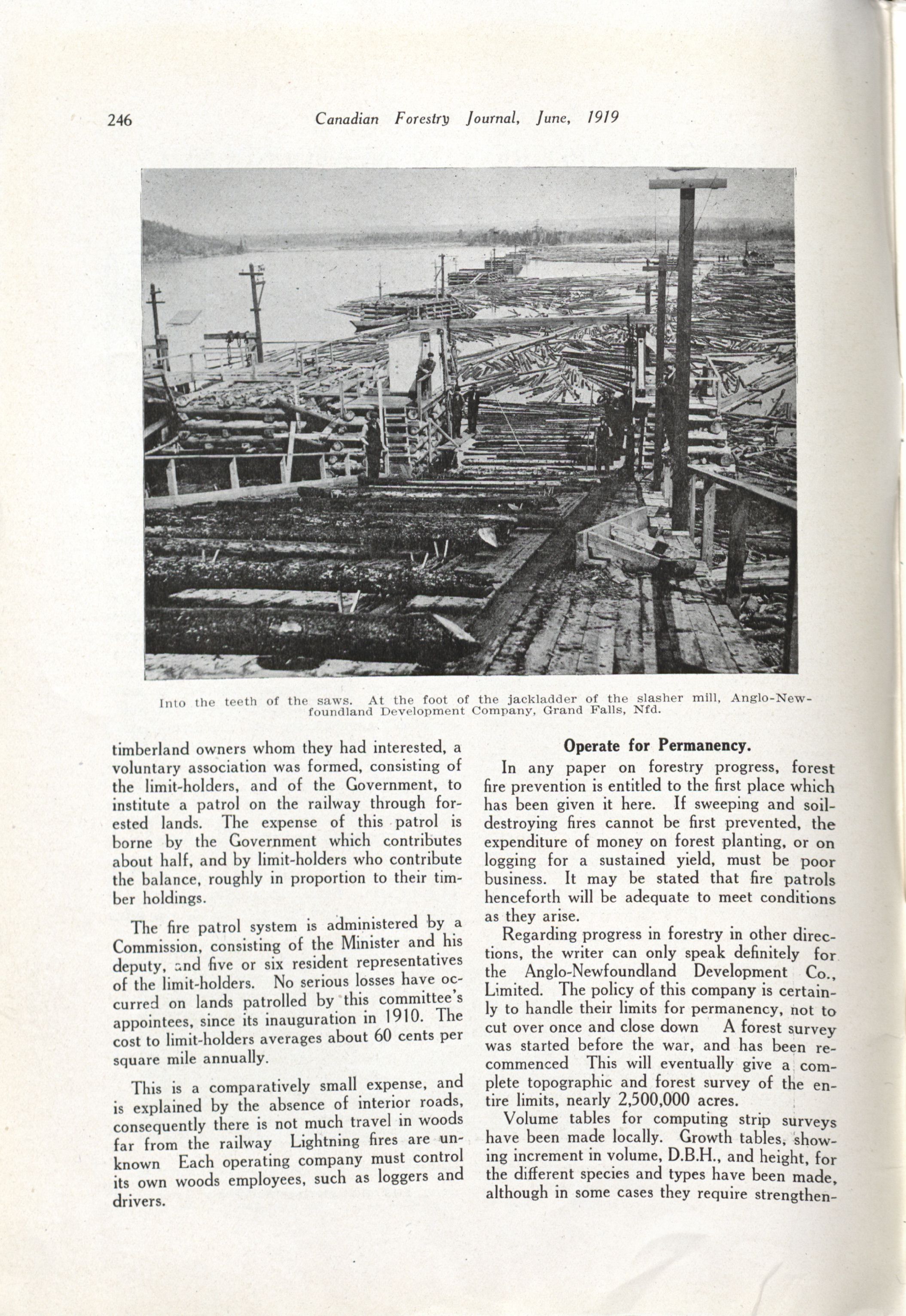 246 Canadian Forestry Journal, June, 1919

Into the teeth of the saws. At the foot of the jackladder of the slasher mill, Anglo-Newfoundland Development Company, Grand Falls, Nfd.

timberland owners whom they had interested, a voluntary association was formed, consisting of the limit-holders, and of the Government, to institute a patrol on the railway through forested lands. The expense of this patrol is borne by the Government which contributes about half, and by limit-holders who contribute the balance, roughly in proportion to their timber holdings.

The fire patrol system is administered by a Commission, consisting of the Minister and his deputy, and five or six resident representatives of the limit-holders. No serious losses have occurred on lands patrolled by this committee's appointees, since its inauguration in 1910. The cost to limit-holders averages about 60 cents per square mile annually.

This is a comparatively small expense, and is explained by the absence of interior roads, consequently there is not much travel in woods far from the railway Lightning fires are unknown Each operating company must control its own woods employees, such as loggers and drivers.

Operate for Permanency.

In any paper on forestry progress, forest fire prevention is entitled to the first place which has been given it here. If sweeping and soil-destroying fires cannot be first prevented, the expenditure of money on forest planting, or on logging for a sustained yield, must be poor business. It may be stated that fire patrols henceforth will be adequate to meet conditions as they arise.

Regarding progress in forestry in other directions, the writer can only speak definitely for the Anglo-Newfoundland Development Co., Limited. The policy of this company is certainly to handle their limits for permanency, not to cut over once and close down A forest survey was started before the war, and has been recommenced This will eventually give a complete topographic and forest survey of the entire limits, nearly 2,500,000 acres.

Volume tables for computing strip surveys have been made locally. Growth tables, showing increment in volume, D.B.H., and height, for the different species and types have been made, although in some cases they require strengthen-